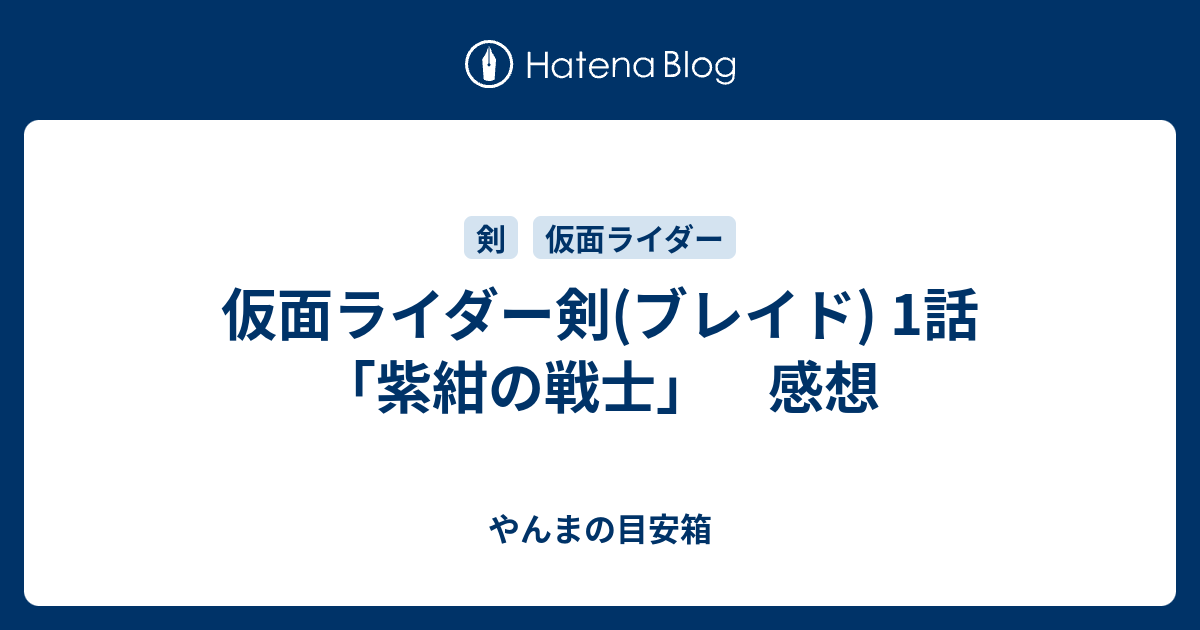 Hatena Blog

剣 仮面ライダー

仮面ライダー剣(ブレイド) 1話「紫紺の戦士」　感想

やんまの目安箱